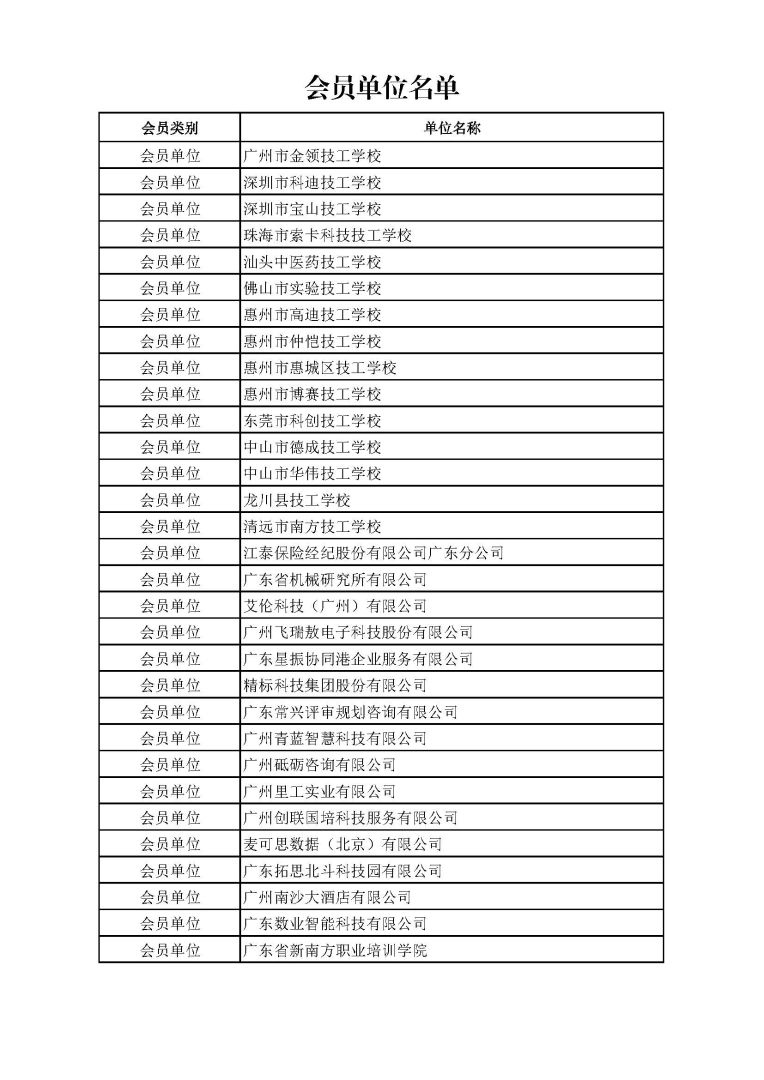 会员单位名单

| 会员类别 | 单位名称 |
|---|---|
| 会员单位 | 广州市金领技工学校 |
| 会员单位 | 深圳市科迪技工学校 |
| 会员单位 | 深圳市宝山技工学校 |
| 会员单位 | 珠海市索卡科技技工学校 |
| 会员单位 | 汕头中医药技工学校 |
| 会员单位 | 佛山市实验技工学校 |
| 会员单位 | 惠州市高迪技工学校 |
| 会员单位 | 惠州市仲恺技工学校 |
| 会员单位 | 惠州市惠城区技工学校 |
| 会员单位 | 惠州市博赛技工学校 |
| 会员单位 | 东莞市科创技工学校 |
| 会员单位 | 中山市德成技工学校 |
| 会员单位 | 中山市华伟技工学校 |
| 会员单位 | 龙川县技工学校 |
| 会员单位 | 清远市南方技工学校 |
| 会员单位 | 江泰保险经纪股份有限公司广东分公司 |
| 会员单位 | 广东省机械研究所有限公司 |
| 会员单位 | 艾伦科技（广州）有限公司 |
| 会员单位 | 广州飞瑞敖电子科技股份有限公司 |
| 会员单位 | 广东星振协同港企业服务有限公司 |
| 会员单位 | 精标科技集团股份有限公司 |
| 会员单位 | 广东常兴评审规划咨询有限公司 |
| 会员单位 | 广州青蓝智慧科技有限公司 |
| 会员单位 | 广州砥砺咨询有限公司 |
| 会员单位 | 广州里工实业有限公司 |
| 会员单位 | 广州创联国培科技服务有限公司 |
| 会员单位 | 麦可思数据（北京）有限公司 |
| 会员单位 | 广东拓思北斗科技园有限公司 |
| 会员单位 | 广州南沙大酒店有限公司 |
| 会员单位 | 广东数业智能科技有限公司 |
| 会员单位 | 广东省新南方职业培训学院 |